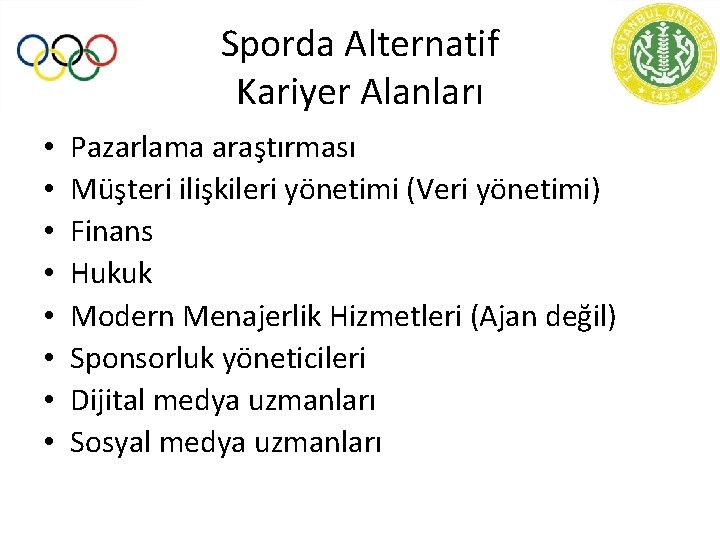 T.C. İSTANBUL ÜNİVERSİTESİ
1453

Sporda Alternatif Kariyer Alanları

• Pazarlama araştırması
• Müşteri ilişkileri yönetimi (Veri yönetimi)
• Finans
• Hukuk
• Modern Menajerlik Hizmetleri (Ajan değil)
• Sponsorluk yöneticileri
• Dijital medya uzmanları
• Sosyal medya uzmanları